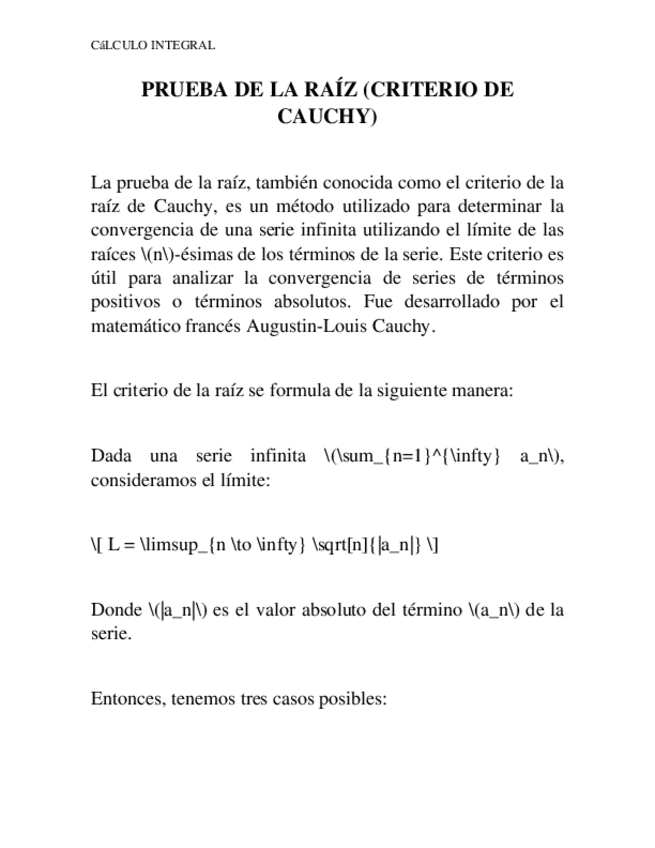 CáLCULO INTEGRAL

PRUEBA DE LA RAÍZ (CRITERIO DE CAUCHY)

La prueba de la raíz, también conocida como el criterio de la raíz de Cauchy, es un método utilizado para determinar la convergencia de una serie infinita utilizando el límite de las raíces \(n\)-ésimas de los términos de la serie. Este criterio es útil para analizar la convergencia de series de términos positivos o términos absolutos. Fue desarrollado por el matemático francés Augustin-Louis Cauchy.

El criterio de la raíz se formula de la siguiente manera:

Dada una serie infinita \(\sum_{n=1}^{\infty} a_n\), consideramos el límite:

\[ L = \limsup_{n \to \infty} \sqrt[n]{|a_n|} \]

Donde \(|a_n|\) es el valor absoluto del término \(a_n\) de la serie.

Entonces, tenemos tres casos posibles: